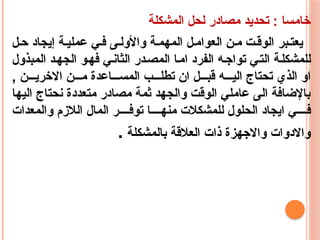 خامسا : تحديد مصادر لحل المشكلة

يعتبر الوقت من العوامل المهمة والأولى في عملية إيجاد حل للمشكلة التي تواجه الفرد اما المصدر الثاني فهو الجهد المبذول او الذي تحتاج اليه قبل ان تطلب المساعدة من الاخرين , بالإضافة الى عاملي الوقت والجهد ثمة مصادر متعددة نحتاج اليها في ايجاد الحلول للمشكلات منها توفر المال اللازم والمعدات والادوات والاجهزة ذات العلاقة بالمشكلة .